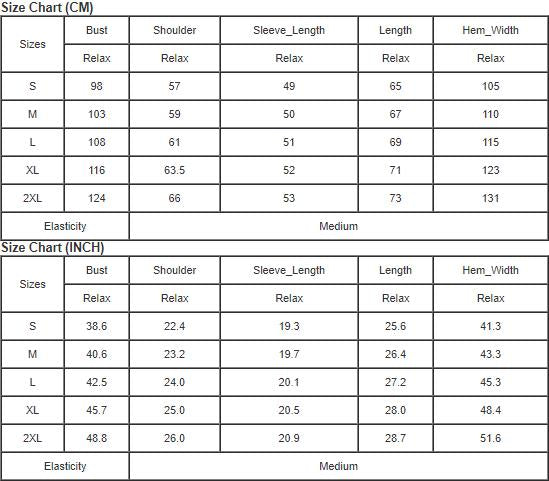 Size Chart (CM)

| Sizes | Bust | Shoulder | Sleeve_Length | Length | Hem_Width |
|---|---|---|---|---|---|
| | Relax | Relax | Relax | Relax | Relax |
| S | 98 | 57 | 49 | 65 | 105 |
| M | 103 | 59 | 50 | 67 | 110 |
| L | 108 | 61 | 51 | 69 | 115 |
| XL | 116 | 63.5 | 52 | 71 | 123 |
| 2XL | 124 | 66 | 53 | 73 | 131 |
| Elasticity | Medium | | | | |

Size Chart (INCH)

| Sizes | Bust | Shoulder | Sleeve_Length | Length | Hem_Width |
|---|---|---|---|---|---|
| | Relax | Relax | Relax | Relax | Relax |
| S | 38.6 | 22.4 | 19.3 | 25.6 | 41.3 |
| M | 40.6 | 23.2 | 19.7 | 26.4 | 43.3 |
| L | 42.5 | 24.0 | 20.1 | 27.2 | 45.3 |
| XL | 45.7 | 25.0 | 20.5 | 28.0 | 48.4 |
| 2XL | 48.8 | 26.0 | 20.9 | 28.7 | 51.6 |
| Elasticity | Medium | | | | |